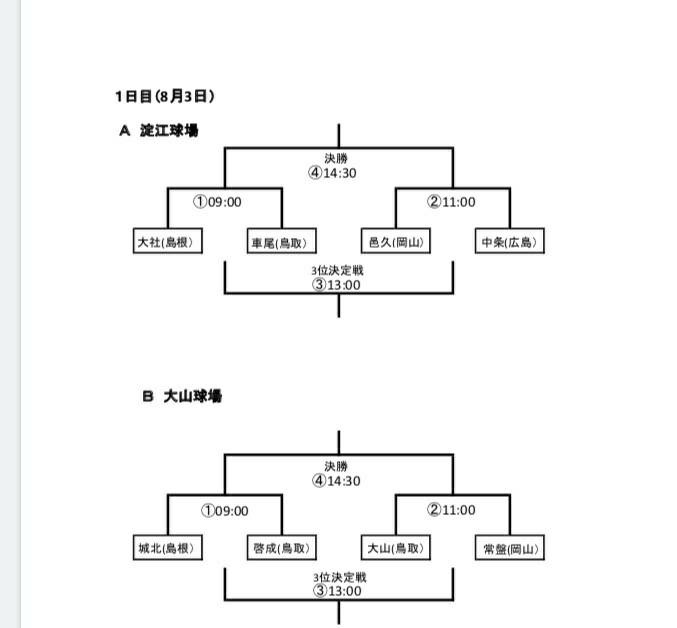 1日目(8月3日)

A 淀江球場

決勝
④14:30

①09:00

②11:00

大社(島根)

車尾(鳥取)

邑久(岡山)

中条(広島)

3位決定戦
③13:00

B 大山球場

決勝
④14:30

①09:00

②11:00

城北(島根)

啓成(鳥取)

大山(鳥取)

常盤(岡山)

3位決定戦
③13:00